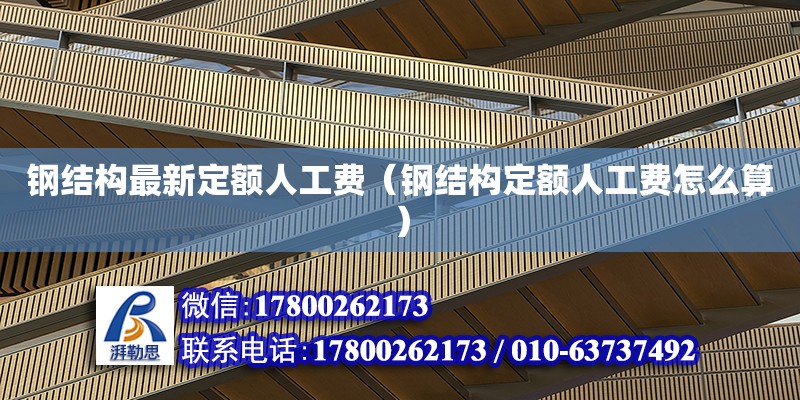 钢结构最新定额人工费（钢结构定额人工费怎么算）

湃勒思

微信:17800262173

联系电话:17800262173 / 010-63737492